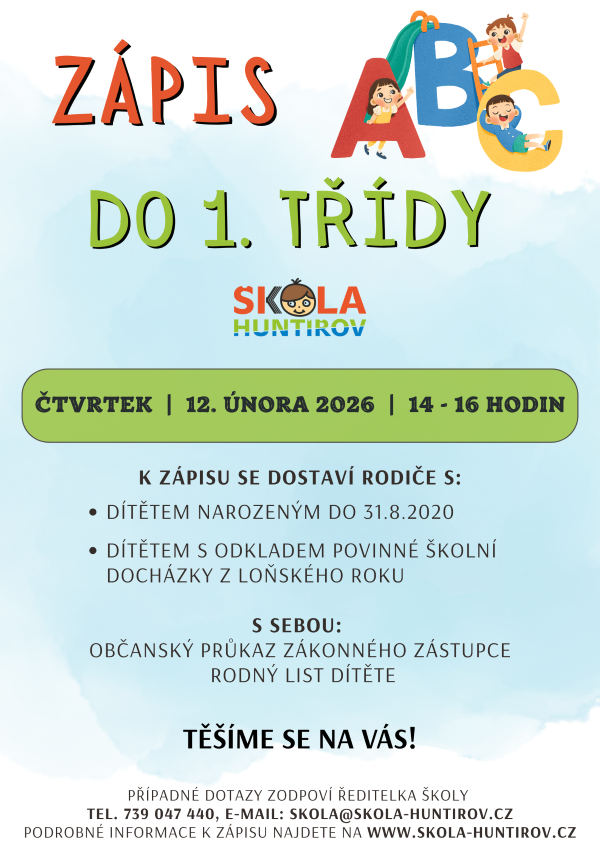 ZÁPIS

ABC

DO 1. TŘÍDY

ŠKOLA
HUNTIROV

ČTVRTEK | 12. ÚNORA 2026 | 14 - 16 HODIN

K ZÁPISU SE DOSTAVÍ RODIČE S:

• DÍTĚTEM NAROZENÝM DO 31.8.2020
• DÍTĚTEM S ODKLADEM POVINNÉ ŠKOLNÍ DOCHÁZKY Z LOŇSKÉHO ROKU

S SEBOU:
OBČANSKÝ PRŮKAZ ZÁKONNÉHO ZÁSTUPCE
RODNÝ LIST DÍTĚTE

TĚŠÍME SE NA VÁS!

PŘÍPADNÉ DOTAZY ZODPOVÍ ŘEDITELKA ŠKOLY
TEL. 739 047 440, E-MAIL: SKOLA@SKOLA-HUNTIROV.CZ
PODROBNÉ INFORMACE K ZÁPISU NAJDETE NA WWW.SKOLA-HUNTIROV.CZ